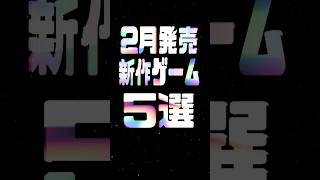 2月発売
新作ゲーム
5選